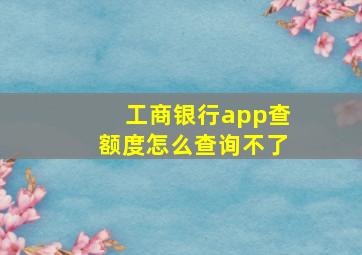 工商银行app查额度怎么查询不了